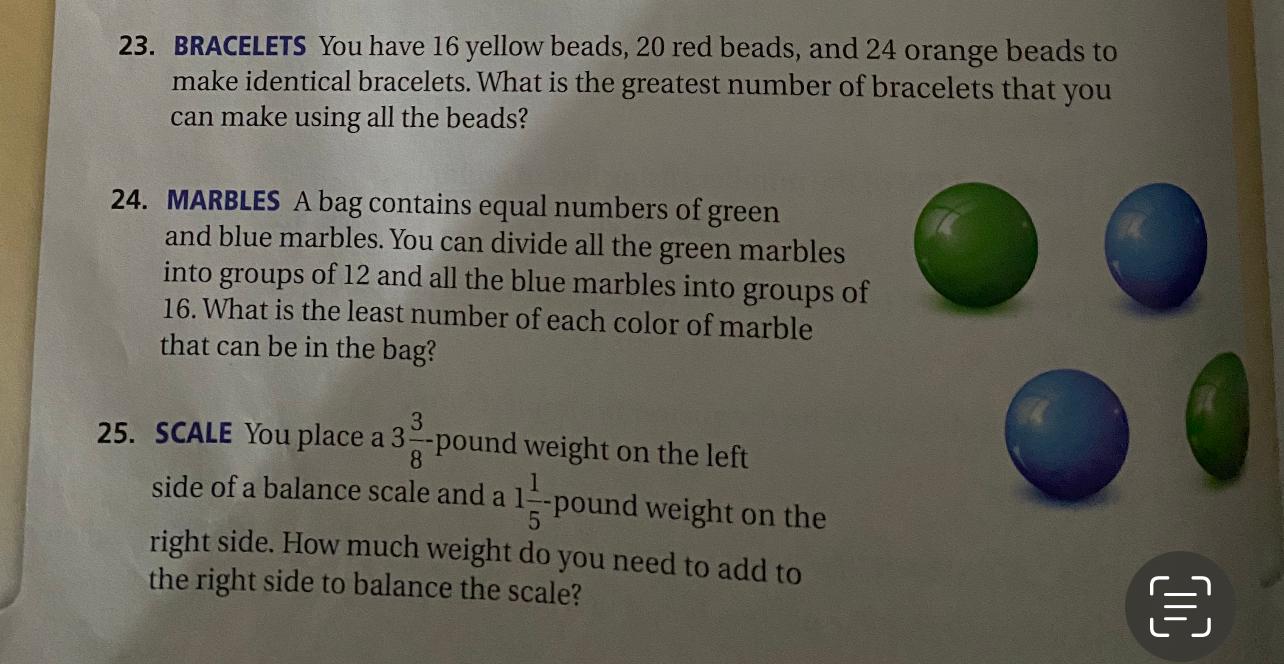 23. BRACELETS You have 16 yellow beads, 20 red beads, and 24 orange beads to make identical bracelets. What is the greatest number of bracelets that you can make using all the beads?

24. MARBLES A bag contains equal numbers of green and blue marbles. You can divide all the green marbles into groups of 12 and all the blue marbles into groups of 16. What is the least number of each color of marble that can be in the bag?

25. SCALE You place a $3\frac{3}{8}$-pound weight on the left side of a balance scale and a $1\frac{1}{5}$-pound weight on the right side. How much weight do you need to add to the right side to balance the scale?